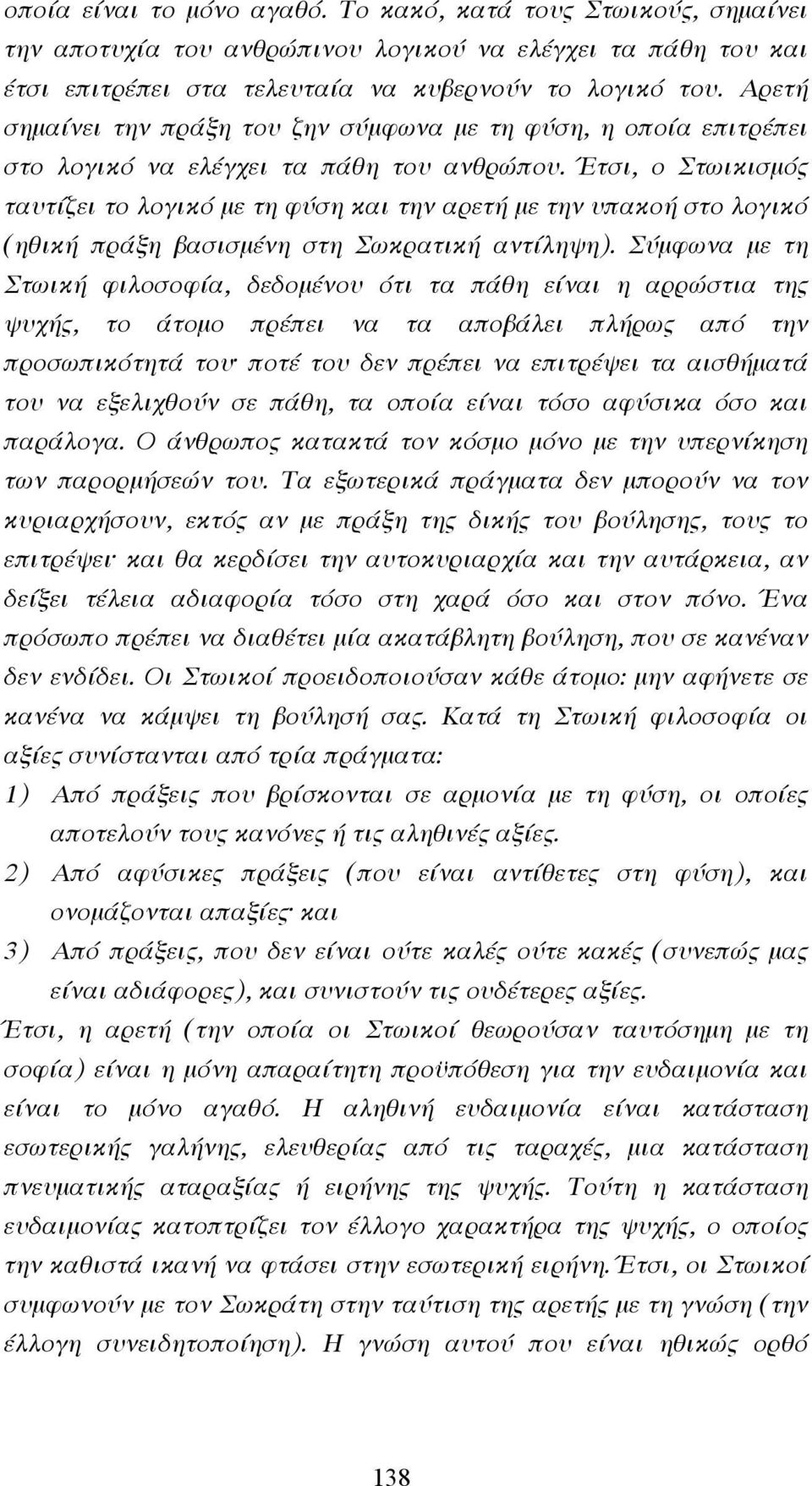 οποία είναι το μόνο αγαθό. Το κακό, κατά τους Στωικούς, σημαίνει την αποτυχία του ανθρώπινου λογικού να ελέγχει τα πάθη του και έτσι επιτρέπει στα τελευταία να κυβερνούν το λογικό του. Αρετή σημαίνει την πράξη του ζην σύμφωνα με τη φύση, η οποία επιτρέπει στο λογικό να ελέγχει τα πάθη του ανθρώπου. Έτσι, ο Στωικισμός ταυτίζει το λογικό με τη φύση και την αρετή με την υπακοή στο λογικό (ηθική πράξη βασισμένη στη Σωκρατική αντίληψη). Σύμφωνα με τη Στωική φιλοσοφία, δεδομένου ότι τα πάθη είναι η αρρώστια της ψυχής, το άτομο πρέπει να τα αποβάλει πλήρως από την προσωπικότητά του· ποτέ του δεν πρέπει να επιτρέψει τα αισθήματά του να εξελιχθούν σε πάθη, τα οποία είναι τόσο αφύσικα όσο και παράλογα. Ο άνθρωπος κατακτά τον κόσμο μόνο με την υπερνίκηση των παρορμήσεών του. Τα εξωτερικά πράγματα δεν μπορούν να τον κυριαρχήσουν, εκτός αν με πράξη της δικής του βούλησης, τους το επιτρέψει· και θα κερδίσει την αυτοκυριαρχία και την αυτάρκεια, αν δείξει τέλεια αδιαφορία τόσο στη χαρά όσο και στον πόνο. Ένα πρόσωπο πρέπει να διαθέτει μία ακατάβλητη βούληση, που σε κανέναν δεν ενδίδει. Οι Στωικοί προειδοποιούσαν κάθε άτομο: μην αφήνετε σε κανένα να κάμψει τη βούλησή σας. Κατά τη Στωική φιλοσοφία οι αξίες συνίστανται από τρία πράγματα:

1) Από πράξεις που βρίσκονται σε αρμονία με τη φύση, οι οποίες αποτελούν τους κανόνες ή τις αληθινές αξίες.

2) Από αφύσικες πράξεις (που είναι αντίθετες στη φύση), και ονομάζονται απαξίες· και

3) Από πράξεις, που δεν είναι ούτε καλές ούτε κακές (συνεπώς μας είναι αδιάφορες), και συνιστούν τις ουδέτερες αξίες.

Έτσι, η αρετή (την οποία οι Στωικοί θεωρούσαν ταυτόσημη με τη σοφία) είναι η μόνη απαραίτητη προϋπόθεση για την ευδαιμονία και είναι το μόνο αγαθό. Η αληθινή ευδαιμονία είναι κατάσταση εσωτερικής γαλήνης, ελευθερίας από τις ταραχές, μια κατάσταση πνευματικής αταραξίας ή ειρήνης της ψυχής. Τούτη η κατάσταση ευδαιμονίας κατοπτρίζει τον έλλογο χαρακτήρα της ψυχής, ο οποίος την καθιστά ικανή να φτάσει στην εσωτερική ειρήνη. Έτσι, οι Στωικοί συμφωνούν με τον Σωκράτη στην ταύτιση της αρετής με τη γνώση (την έλλογη συνειδητοποίηση). Η γνώση αυτού που είναι ηθικώς ορθό

138